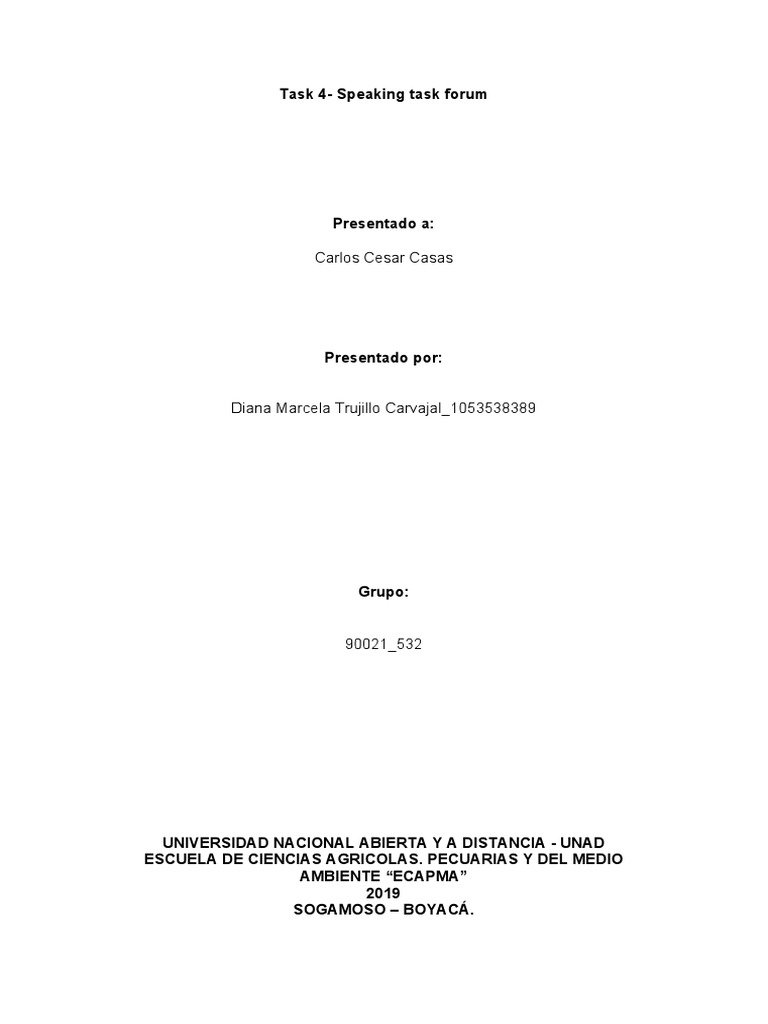 Task 4- Speaking task forum

Presentado a:

Carlos Cesar Casas

Presentado por:

Diana Marcela Trujillo Carvajal_1053538389

Grupo:

90021_532

UNIVERSIDAD NACIONAL ABIERTA Y A DISTANCIA - UNAD
ESCUELA DE CIENCIAS AGRICOLAS. PECUARIAS Y DEL MEDIO AMBIENTE “ECAPMA”
2019
SOGAMOSO – BOYACÁ.